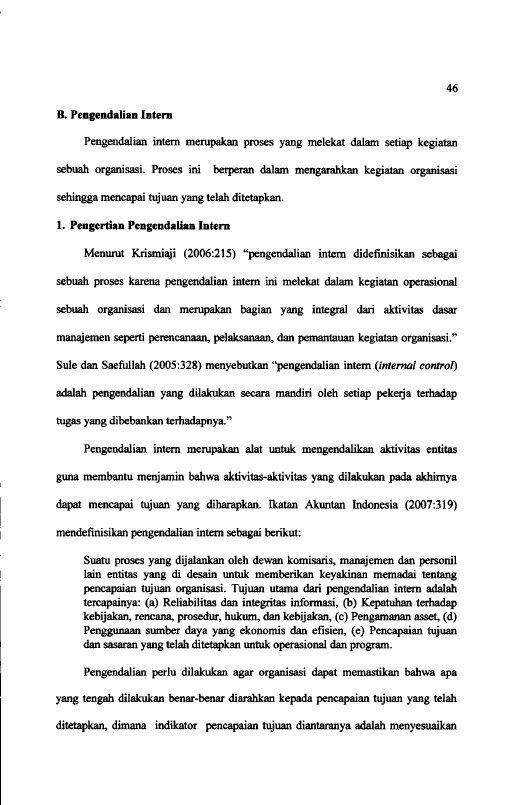 46

B. Pengendalian Intern

Pengendalian intern merupakan proses yang melekat dalam setiap kegiatan sebuah organisasi. Proses ini berperan dalam mengarahkan kegiatan organisasi sehingga mencapai tujuan yang telah ditetapkan.

1. Pengertian Pengendalian Intern

Menurut Krismiaji (2006:215) "pengendalian intern didefinisikan sebagai sebuah proses karena pengendalian intern ini melekat dalam kegiatan operasional sebuah organisasi dan merupakan bagian yang integral dari aktivitas dasar manajemen seperti perencanaan, pelaksanaan, dan pemantauan kegiatan organisasi." Sule dan Saefullah (2005:328) menyebutkan "pengendalian intern (internal control) adalah pengendalian yang dilakukan secara mandiri oleh setiap pekerja terhadap tugas yang dibebankan terhadapnya."

Pengendalian intern merupakan alat untuk mengendalikan aktivitas entitas guna membantu menjamin bahwa aktivitas-aktivitas yang dilakukan pada akhirnya dapat mencapai tujuan yang diharapkan. Ikatan Akuntan Indonesia (2007:319) mendefinisikan pengendalian intern sebagai berikut:

Suatu proses yang dijalankan oleh dewan komisaris, manajemen dan personil lain entitas yang di desain untuk memberikan keyakinan memadai tentang pencapaian tujuan organisasi. Tujuan utama dari pengendalian intern adalah tercapainya: (a) Reliabilitas dan integritas informasi, (b) Kepatuhan terhadap kebijakan, rencana, prosedur, hukum, dan kebijakan, (c) Pengamanan asset, (d) Penggunaan sumber daya yang ekonomis dan efisien, (e) Pencapaian tujuan dan sasaran yang telah ditetapkan untuk operasional dan program.

Pengendalian perlu dilakukan agar organisasi dapat memastikan bahwa apa yang tengah dilakukan benar-benar diarahkan kepada pencapaian tujuan yang telah ditetapkan, dimana indikator pencapaian tujuan diantaranya adalah menyesuaikan